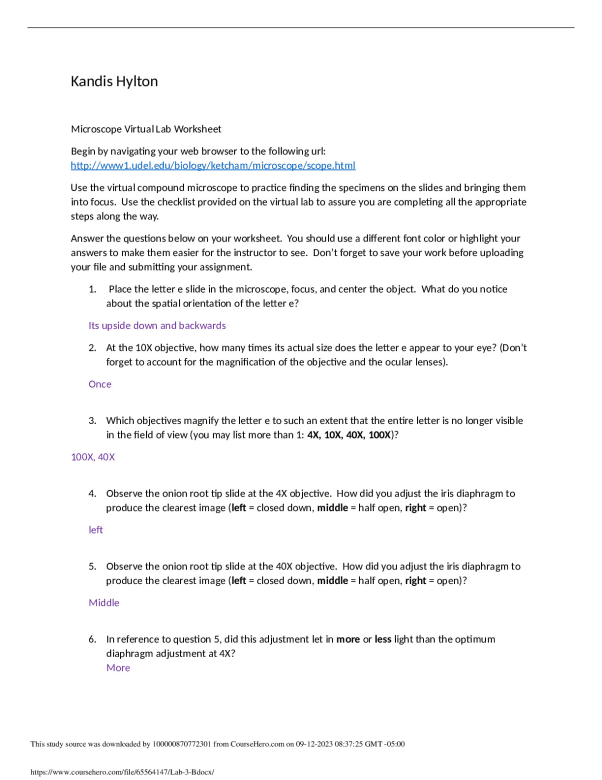 Kandis Hylton

Microscope Virtual Lab Worksheet

Begin by navigating your web browser to the following url: http://www1.udel.edu/biology/ketcham/microscope/scope.html

Use the virtual compound microscope to practice finding the specimens on the slides and bringing them into focus. Use the checklist provided on the virtual lab to assure you are completing all the appropriate steps along the way.

Answer the questions below on your worksheet. You should use a different font color or highlight your answers to make them easier for the instructor to see. Don't forget to save your work before uploading your file and submitting your assignment.

1. Place the letter e slide in the microscope, focus, and center the object. What do you notice about the spatial orientation of the letter e?

Its upside down and backwards

2. At the 10X objective, how many times its actual size does the letter e appear to your eye? (Don't forget to account for the magnification of the objective and the ocular lenses).

Once

3. Which objectives magnify the letter e to such an extent that the entire letter is no longer visible in the field of view (you may list more than 1: 4X, 10X, 40X, 100X)?

100X, 40X

4. Observe the onion root tip slide at the 4X objective. How did you adjust the iris diaphragm to produce the clearest image (left = closed down, middle = half open, right = open)?

left

5. Observe the onion root tip slide at the 40X objective. How did you adjust the iris diaphragm to produce the clearest image (left = closed down, middle = half open, right = open)?

Middle

6. In reference to question 5, did this adjustment let in more or less light than the optimum diaphragm adjustment at 4X?
More

This study source was downloaded by 100000870772301 from CourseHero.com on 09-12-2023 08:37:25 GMT -05:00

https://www.coursehero.com/file/65564147/Lab-3-Bdocx/